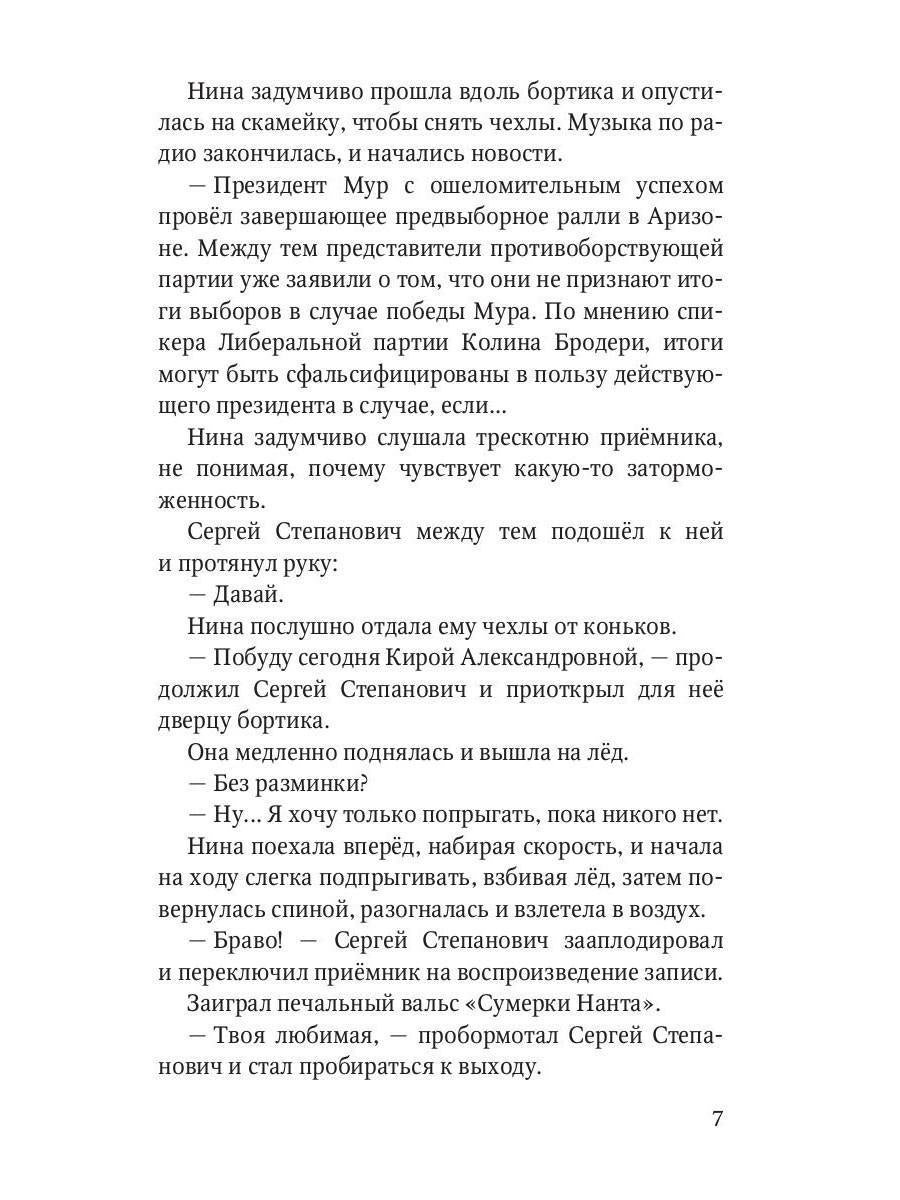 Нина задумчиво прошла вдоль бортика и опустилась на скамейку, чтобы снять чехлы. Музыка по радио закончилась, и начались новости.

— Президент Мур с ошеломительным успехом провёл завершающее предвыборное ралли в Аризоне. Между тем представители противоборствующей партии уже заявили о том, что они не признают итоги выборов в случае победы Мура. По мнению спикера Либеральной партии Колина Бродери, итоги могут быть сфальсифицированы в пользу действующего президента в случае, если...

Нина задумчиво слушала трескотню приёмника, не понимая, почему чувствует какую-то заторможенность.

Сергей Степанович между тем подошёл к ней и протянул руку:

— Давай.

Нина послушно отдала ему чехлы от коньков.

— Побуду сегодня Кирой Александровной, — продолжил Сергей Степанович и приоткрыл для неё дверцу бортика.

Она медленно поднялась и вышла на лёд.

— Без разминки?

— Ну... Я хочу только попрыгать, пока никого нет.

Нина поехала вперёд, набирая скорость, и начала на ходу слегка подпрыгивать, взбивая лёд, затем повернулась спиной, разогналась и взлетела в воздух.

— Браво! — Сергей Степанович зааплодировал и переключил приёмник на воспроизведение записи.

Заиграл печальный вальс «Сумерки Нанта».

— Твоя любимая, — пробормотал Сергей Степанович и стал пробираться к выходу.

7